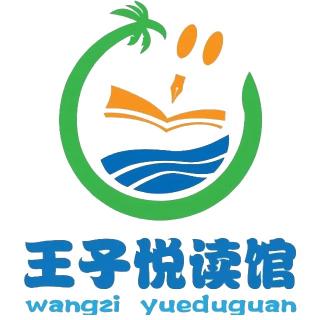 王子悦读馆
wangzi yueduguan